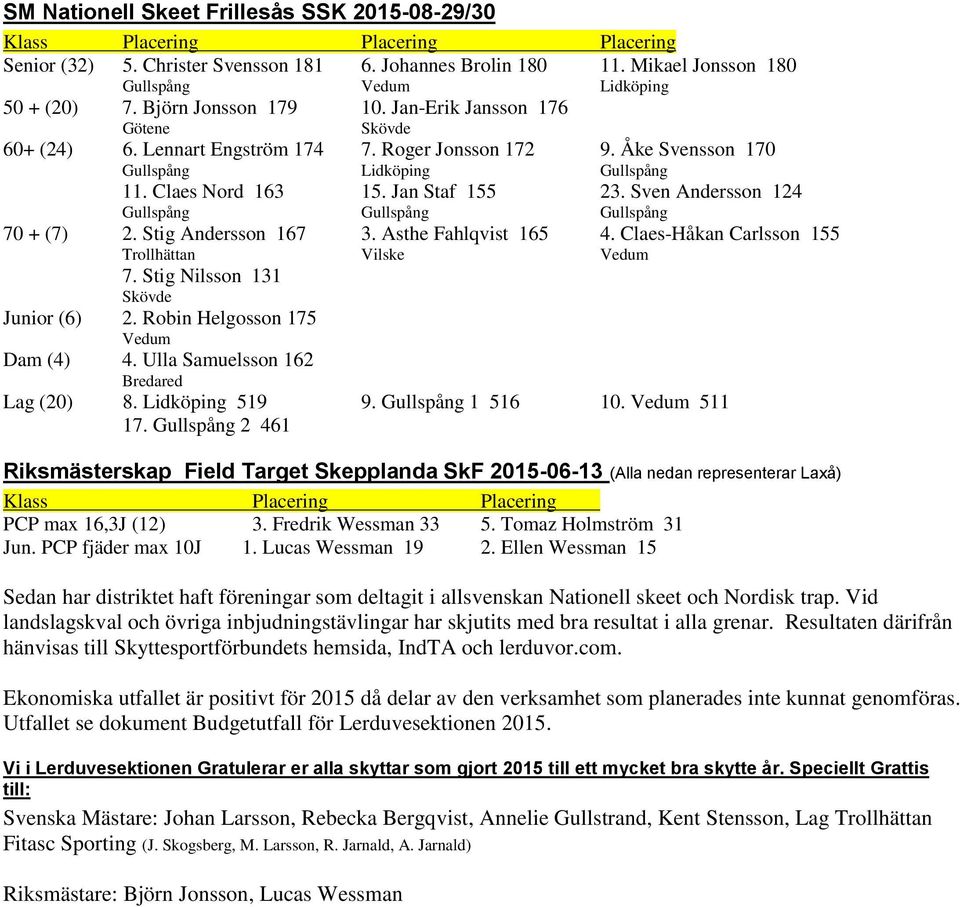 SM Nationell Skeet Frillesås SSK 2015-08-29/30

| Klass | Placering | Placering | Placering |
|---|---|---|---|
| Senior (32) | 5. Christer Svensson 181 Gullspång | 6. Johannes Brolin 180 Vedum | 11. Mikael Jonsson 180 Lidköping |
| 50 + (20) | 7. Björn Jonsson 179 Götene | 10. Jan-Erik Jansson 176 Skövde | |
| 60+ (24) | 6. Lennart Engström 174 Gullspång | 7. Roger Jonsson 172 Lidköping | 9. Åke Svensson 170 Gullspång |
| | 11. Claes Nord 163 Gullspång | 15. Jan Staf 155 Gullspång | 23. Sven Andersson 124 Gullspång |
| 70 + (7) | 2. Stig Andersson 167 Trollhättan | 3. Asthe Fahlqvist 165 Vilske | 4. Claes-Håkan Carlsson 155 Vedum |
| | 7. Stig Nilsson 131 Skövde | | |
| Junior (6) | 2. Robin Helgosson 175 Vedum | | |
| Dam (4) | 4. Ulla Samuelsson 162 Bredared | | |
| Lag (20) | 8. Lidköping 519 | 9. Gullspång 1 516 | 10. Vedum 511 |
| | 17. Gullspång 2 461 | | |

Riksmästerskap Field Target Skepplanda SkF 2015-06-13 (Alla nedan representerar Laxå)

| Klass | Placering | Placering |
|---|---|---|
| PCP max 16,3J (12) | 3. Fredrik Wessman 33 | 5. Tomaz Holmström 31 |
| Jun. PCP fjäder max 10J | 1. Lucas Wessman 19 | 2. Ellen Wessman 15 |

Sedan har distriktet haft föreningar som deltagit i allsvenskan Nationell skeet och Nordisk trap. Vid landslagskval och övriga inbjudningstävlingar har skjutits med bra resultat i alla grenar. Resultaten därifrån hänvisas till Skyttesportförbundets hemsida, IndTA och lerduvor.com.

Ekonomiska utfallet är positivt för 2015 då delar av den verksamhet som planerades inte kunnat genomföras. Utfallet se dokument Budgetutfall för Lerduvesektionen 2015.

Vi i Lerduvesektionen Gratulerar er alla skyttar som gjort 2015 till ett mycket bra skytte år. Speciellt Grattis till:

Svenska Mästare: Johan Larsson, Rebecka Bergqvist, Annelie Gullstrand, Kent Stensson, Lag Trollhättan Fitasc Sporting (J. Skogsberg, M. Larsson, R. Jarnald, A. Jarnald)

Riksmästare: Björn Jonsson, Lucas Wessman